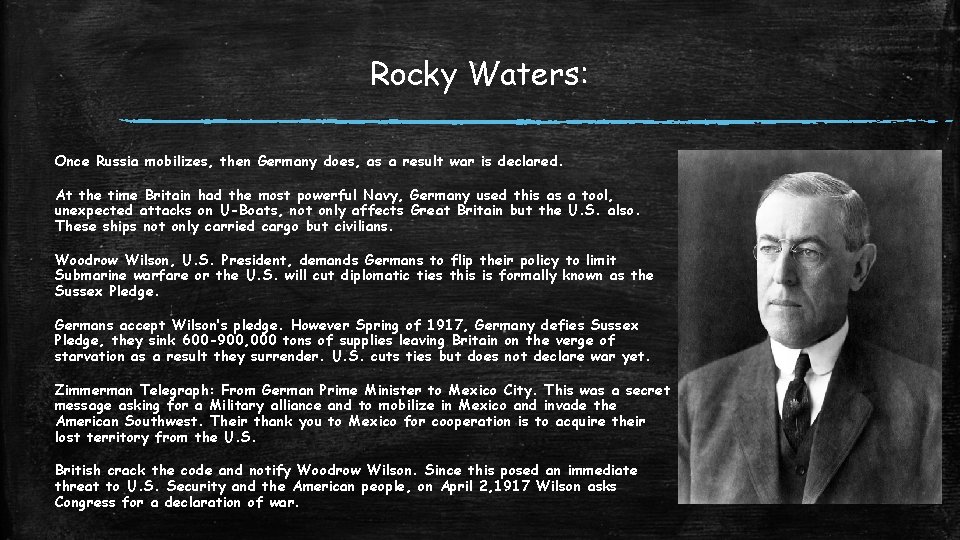 Rocky Waters:

Once Russia mobilizes, then Germany does, as a result war is declared.

At the time Britain had the most powerful Navy, Germany used this as a tool, unexpected attacks on U-Boats, not only affects Great Britain but the U.S. also. These ships not only carried cargo but civilians.

Woodrow Wilson, U.S. President, demands Germans to flip their policy to limit Submarine warfare or the U.S. will cut diplomatic ties this is formally known as the Sussex Pledge.

Germans accept Wilson's pledge. However Spring of 1917, Germany defies Sussex Pledge, they sink 600-900,000 tons of supplies leaving Britain on the verge of starvation as a result they surrender. U.S. cuts ties but does not declare war yet.

Zimmerman Telegraph: From German Prime Minister to Mexico City. This was a secret message asking for a Military alliance and to mobilize in Mexico and invade the American Southwest. Their thank you to Mexico for cooperation is to acquire their lost territory from the U.S.

British crack the code and notify Woodrow Wilson. Since this posed an immediate threat to U.S. Security and the American people, on April 2,1917 Wilson asks Congress for a declaration of war.